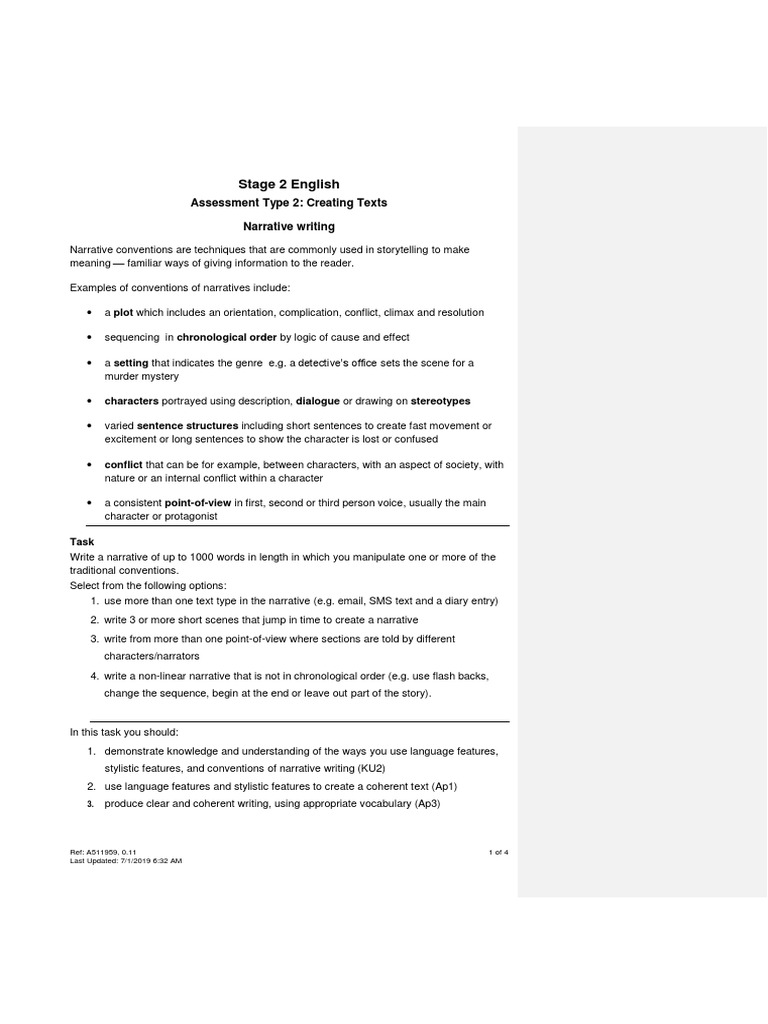 Stage 2 English

Assessment Type 2: Creating Texts

Narrative writing

Narrative conventions are techniques that are commonly used in storytelling to make meaning — familiar ways of giving information to the reader.

Examples of conventions of narratives include:

• a plot which includes an orientation, complication, conflict, climax and resolution

• sequencing in chronological order by logic of cause and effect

• a setting that indicates the genre e.g. a detective's office sets the scene for a murder mystery

• characters portrayed using description, dialogue or drawing on stereotypes

• varied sentence structures including short sentences to create fast movement or excitement or long sentences to show the character is lost or confused

• conflict that can be for example, between characters, with an aspect of society, with nature or an internal conflict within a character

• a consistent point-of-view in first, second or third person voice, usually the main character or protagonist

Task
Write a narrative of up to 1000 words in length in which you manipulate one or more of the traditional conventions.
Select from the following options:
1. use more than one text type in the narrative (e.g. email, SMS text and a diary entry)
2. write 3 or more short scenes that jump in time to create a narrative
3. write from more than one point-of-view where sections are told by different characters/narrators
4. write a non-linear narrative that is not in chronological order (e.g. use flash backs, change the sequence, begin at the end or leave out part of the story).

In this task you should:
1. demonstrate knowledge and understanding of the ways you use language features, stylistic features, and conventions of narrative writing (KU2)
2. use language features and stylistic features to create a coherent text (Ap1)
3. produce clear and coherent writing, using appropriate vocabulary (Ap3)

Ref: A511959, 0.11
Last Updated: 7/1/2019 6:32 AM

1 of 4